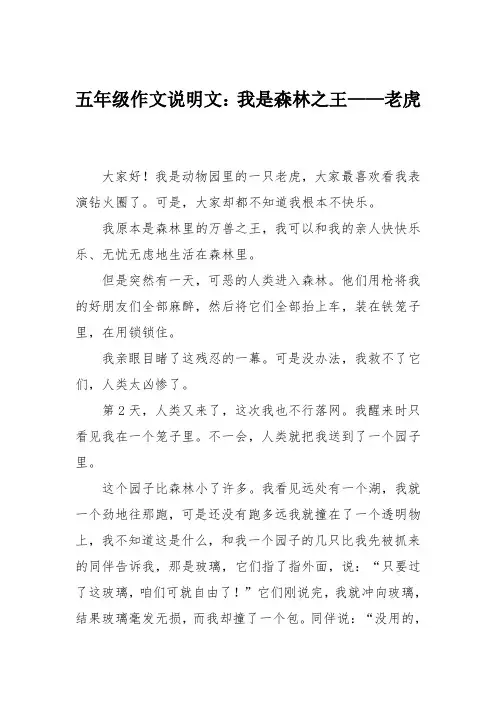 五年级作文说明文：我是森林之王——老虎

大家好！我是动物园里的一只老虎，大家最喜欢看我表演钻火圈了。可是，大家却都不知道我根本不快乐。

我原本是森林里的万兽之王，我可以和我的亲人快快乐乐、无忧无虑地生活在森林里。

但是突然有一天，可恶的人类进入森林。他们用枪将我的好朋友们全部麻醉，然后将它们全部抬上车，装在铁笼子里，在用锁锁住。

我亲眼目睹了这残忍的一幕。可是没办法，我救不了它们，人类太凶惨了。

第2天，人类又来了，这次我也不行落网。我醒来时只看见我在一个笼子里。不一会，人类就把我送到了一个园子里。

这个园子比森林小了许多。我看见远处有一个湖，我就一个劲地往那跑，可是还没有跑多远我就撞在了一个透明物上，我不知道这是什么，和我一个园子的几只比我先被抓来的同伴告诉我，那是玻璃，它们指了指外面，说：“只要过了这玻璃，咱们可就自由了！”它们刚说完，我就冲向玻璃，结果玻璃毫发无损，而我却撞了一个包。同伴说：“没用的，